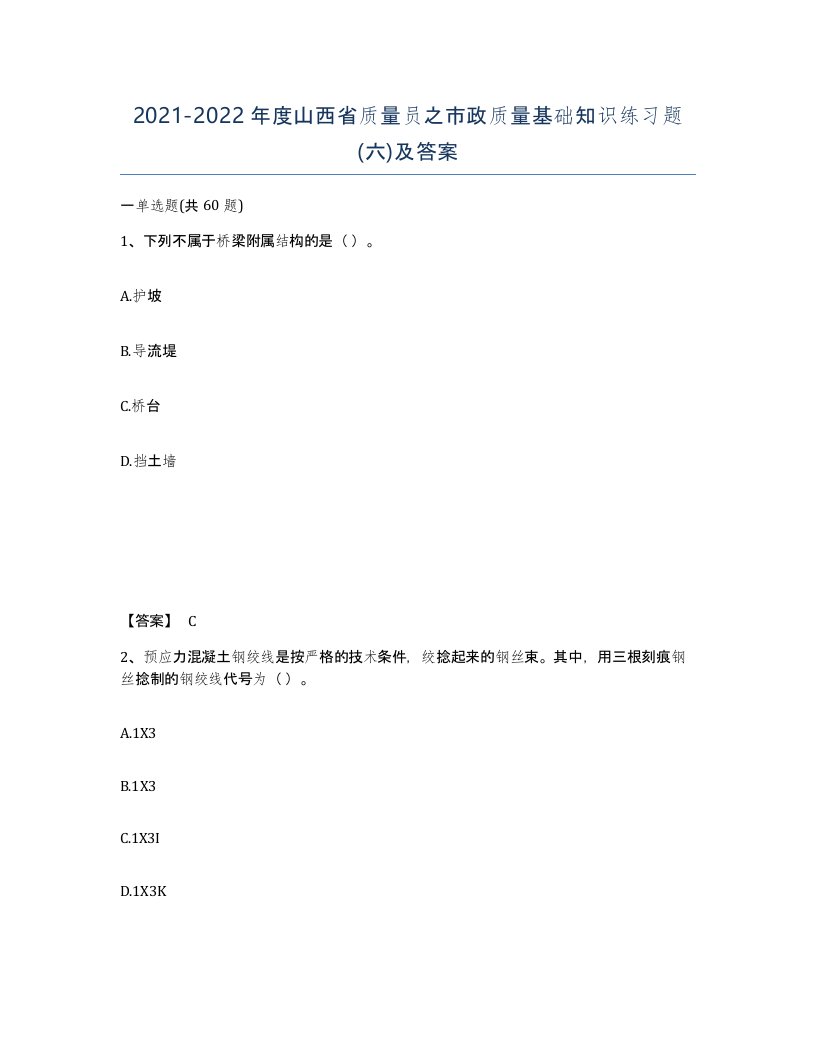 2021-2022年度山西省质量员之市政质量基础知识练习题(六)及答案

一单选题(共60题)

1、下列不属于桥梁附属结构的是（）。

A.护坡

B.导流堤

C.桥台

D.挡土墙

【答案】 C

2、预应力混凝土钢绞线是按严格的技术条件，绞捻起来的钢丝束。其中，用三根刻痕钢丝捻制的钢绞线代号为（）。

A.1X3

B.1X3

C.1X3I

D.1X3K